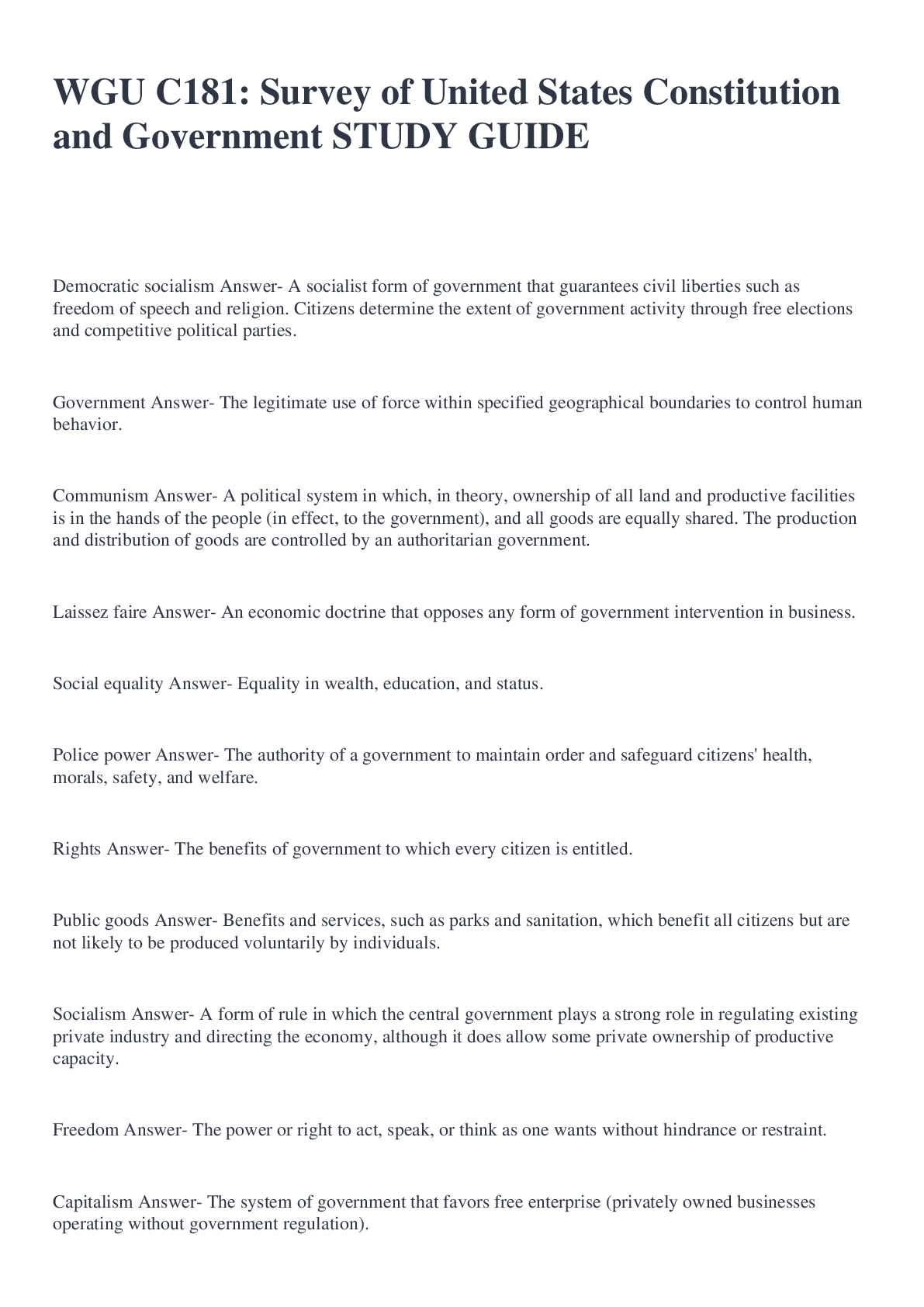 WGU C181: Survey of United States Constitution and Government STUDY GUIDE

Democratic socialism Answer- A socialist form of government that guarantees civil liberties such as freedom of speech and religion. Citizens determine the extent of government activity through free elections and competitive political parties.

Government Answer- The legitimate use of force within specified geographical boundaries to control human behavior.

Communism Answer- A political system in which, in theory, ownership of all land and productive facilities is in the hands of the people (in effect, to the government), and all goods are equally shared. The production and distribution of goods are controlled by an authoritarian government.

Laissez faire Answer- An economic doctrine that opposes any form of government intervention in business.

Social equality Answer- Equality in wealth, education, and status.

Police power Answer- The authority of a government to maintain order and safeguard citizens' health, morals, safety, and welfare.

Rights Answer- The benefits of government to which every citizen is entitled.

Public goods Answer- Benefits and services, such as parks and sanitation, which benefit all citizens but are not likely to be produced voluntarily by individuals.

Socialism Answer- A form of rule in which the central government plays a strong role in regulating existing private industry and directing the economy, although it does allow some private ownership of productive capacity.

Freedom Answer- The power or right to act, speak, or think as one wants without hindrance or restraint.

Capitalism Answer- The system of government that favors free enterprise (privately owned businesses operating without government regulation).